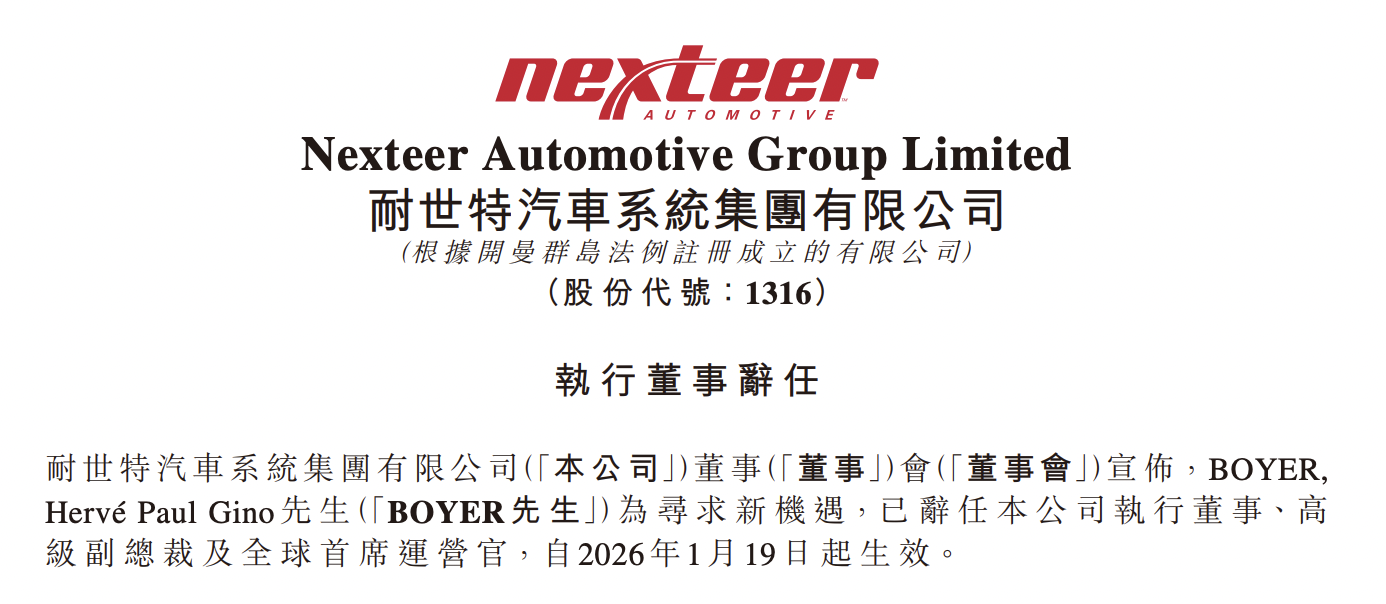 nexteer
AUTOMOTIVE

Nexteer Automotive Group Limited
耐世特汽車系統集團有限公司
(根據開曼群島法例註冊成立的有限公司)
(股份代號:1316)

執行董事辭任

耐世特汽車系統集團有限公司(「本公司」)董事(「董事」)會(「董事會」)宣佈,BOYER, Hervé Paul Gino先生(「BOYER先生」)為尋求新機遇,已辭任本公司執行董事、高級副總裁及全球首席運營官,自2026年1月19日起生效。